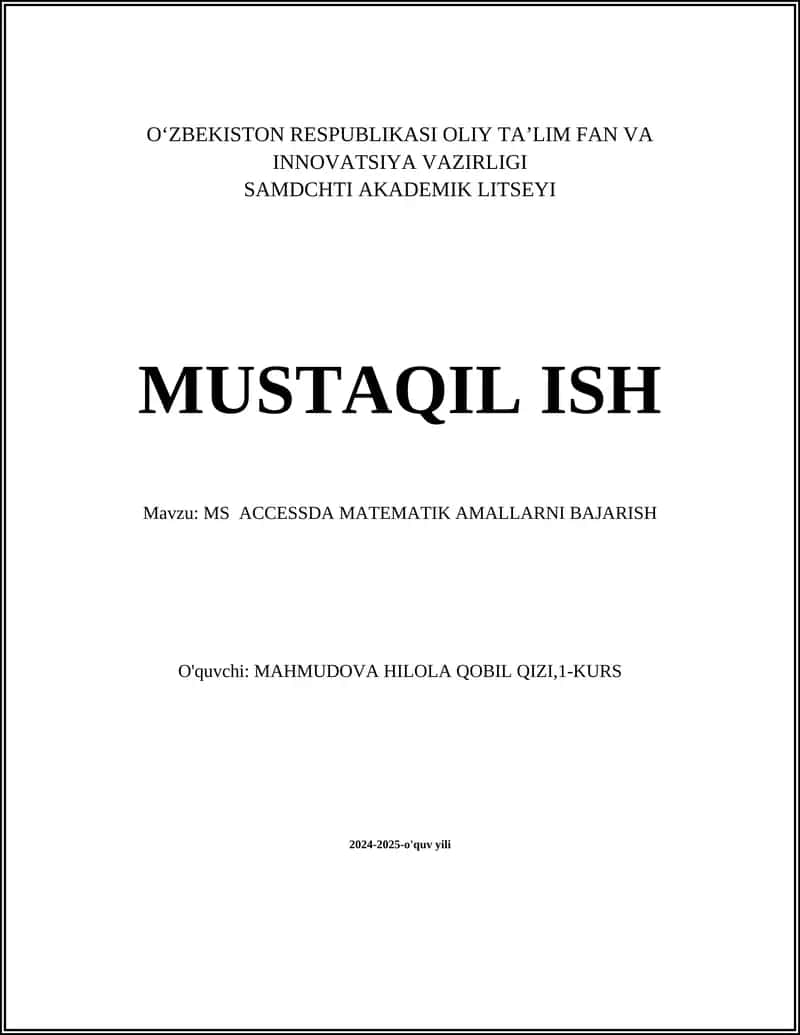 O‘ZBEKISTON RESPUBLIKASI OLIY TA’LIM FAN VA INNOVATSIYA VAZIRLIGI
SAMDCHTI AKADEMIK LITSEYI

MUSTAQIL ISH

Mavzu: MS ACCESSDA MATEMATIK AMALLARNI BAJARISH

O'quvchi: MAHMUDOVA HILOLA QOBIL QIZI,1-KURS

2024-2025-o'quv yili